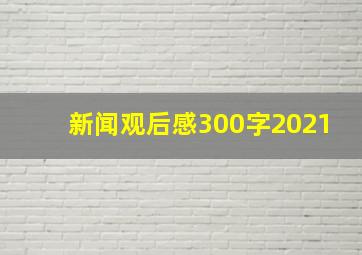 新闻观后感300字2021